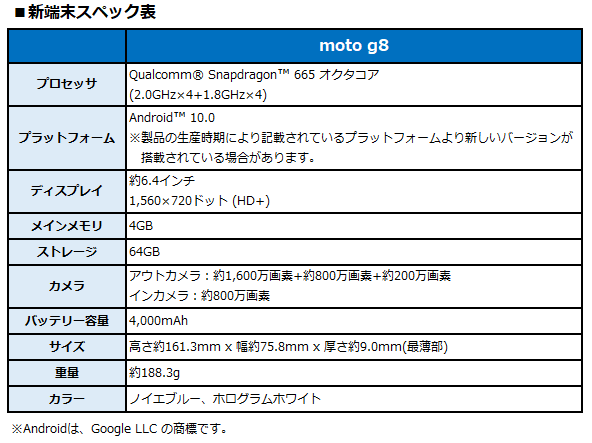 ■新端末スペック表

| | moto g8 |
|---|---|
| プロセッサ | Qualcomm® Snapdragon™ 665 オクタコア (2.0GHz×4+1.8GHz×4) |
| プラットフォーム | Android™ 10.0 ※製品の生産時期により記載されているプラットフォームより新しいバージョンが搭載されている場合があります。 |
| ディスプレイ | 約6.4インチ 1,560×720ドット (HD+) |
| メインメモリ | 4GB |
| ストレージ | 64GB |
| カメラ | アウトカメラ：約1,600万画素+約800万画素+約200万画素 インカメラ：約800万画素 |
| バッテリー容量 | 4,000mAh |
| サイズ | 高さ約161.3mm x 幅約75.8mm x 厚さ約9.0mm(最薄部) |
| 重量 | 約188.3g |
| カラー | ノイエブルー、ホログラムホワイト |

※Androidは、Google LLC の商標です。